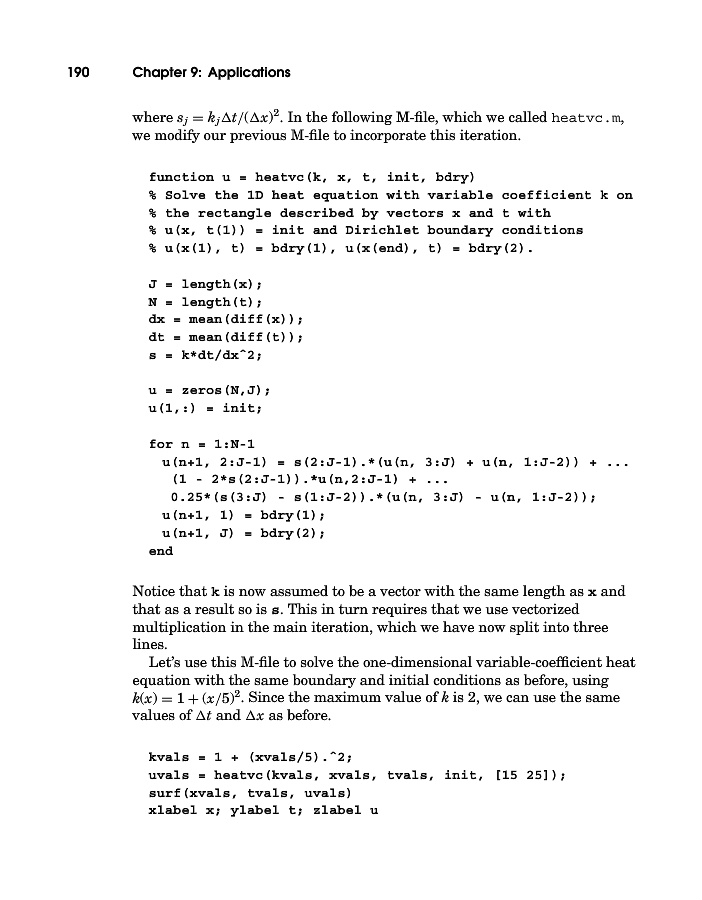 190 Chapter 9: Applications

where $s_j = k_j \Delta t/(\Delta x)^2$. In the following M-file, which we called heatvc.m, we modify our previous M-file to incorporate this iteration.

function u = heatvc(k, x, t, init, bdry)
% Solve the 1D heat equation with variable coefficient k on
% the rectangle described by vectors x and t with
% u(x, t(1)) = init and Dirichlet boundary conditions
% u(x(1), t) = bdry(1), u(x(end), t) = bdry(2).

J = length(x);
N = length(t);
dx = mean(diff(x));
dt = mean(diff(t));
s = k*dt/dx^2;

u = zeros(N,J);
u(1,:) = init;

for n = 1:N-1
  u(n+1, 2:J-1) = s(2:J-1).*(u(n, 3:J) + u(n, 1:J-2)) + ...
    (1 - 2*s(2:J-1)).*u(n,2:J-1) + ...
    0.25*(s(3:J) - s(1:J-2)).*(u(n, 3:J) - u(n, 1:J-2));
  u(n+1, 1) = bdry(1);
  u(n+1, J) = bdry(2);
end

Notice that k is now assumed to be a vector with the same length as x and that as a result so is s. This in turn requires that we use vectorized multiplication in the main iteration, which we have now split into three lines.

Let's use this M-file to solve the one-dimensional variable-coefficient heat equation with the same boundary and initial conditions as before, using $k(x) = 1 + (x/5)^2$. Since the maximum value of $k$ is 2, we can use the same values of $\Delta t$ and $\Delta x$ as before.

kvals = 1 + (xvals/5).^2;
uvals = heatvc(kvals, xvals, tvals, init, [15 25]);
surf(xvals, tvals, uvals)
xlabel x; ylabel t; zlabel u